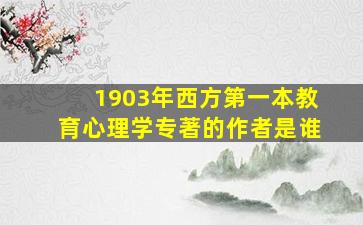 1903年西方第一本教育心理学专著的作者是谁